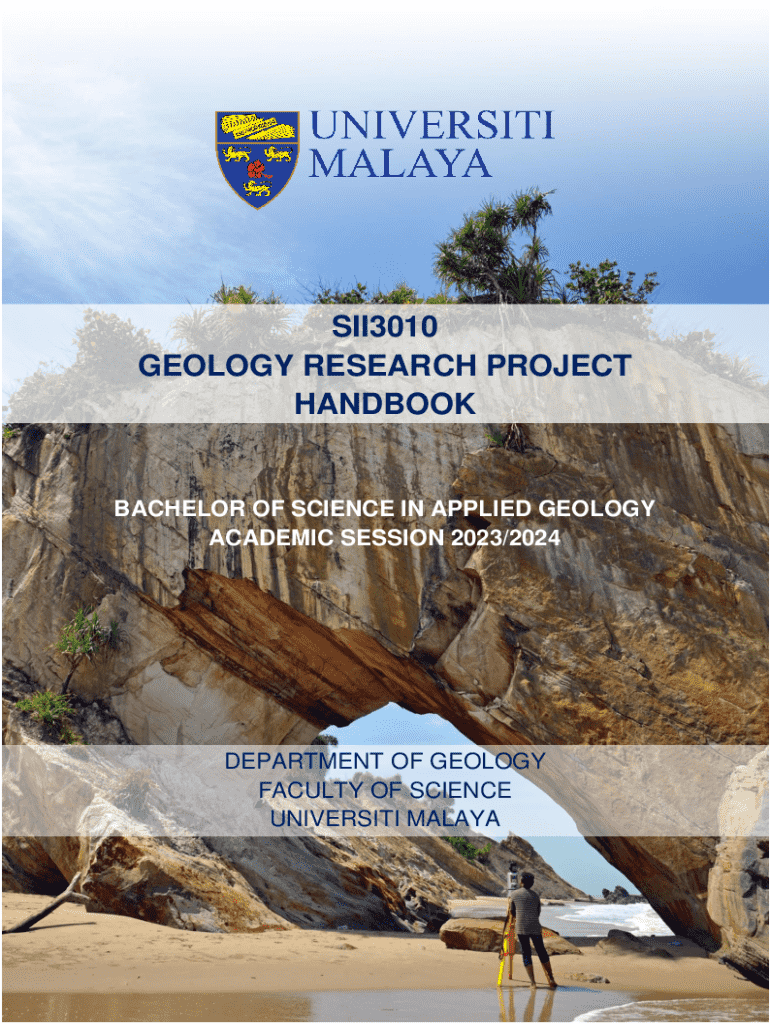 UNIVERSITI MALAYA

SII3010
GEOLOGY RESEARCH PROJECT
HANDBOOK

BACHELOR OF SCIENCE IN APPLIED GEOLOGY
ACADEMIC SESSION 2023/2024

DEPARTMENT OF GEOLOGY
FACULTY OF SCIENCE
UNIVERSITI MALAYA